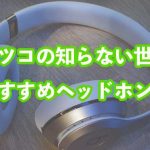 ツコの知らない世
すすめヘッドホン